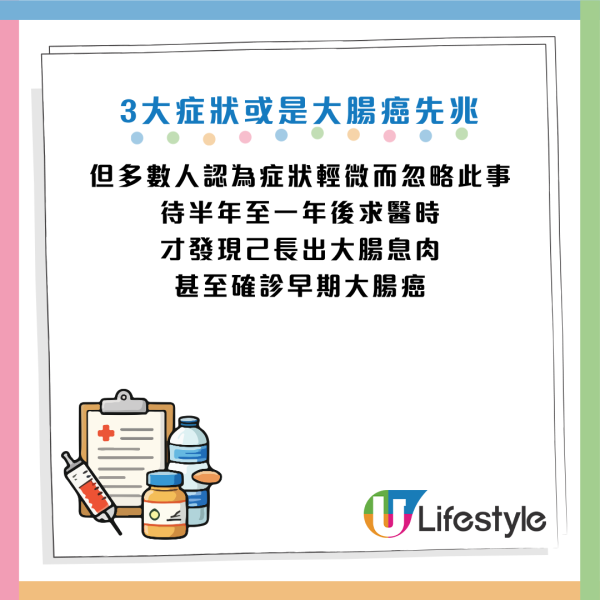 3大症狀或是大腸癌先兆

但多數人認為症狀輕微而忽略此事
待半年至一年後求醫時
才發現己長出大腸息肉
甚至確診早期大腸癌

U Lifestyle